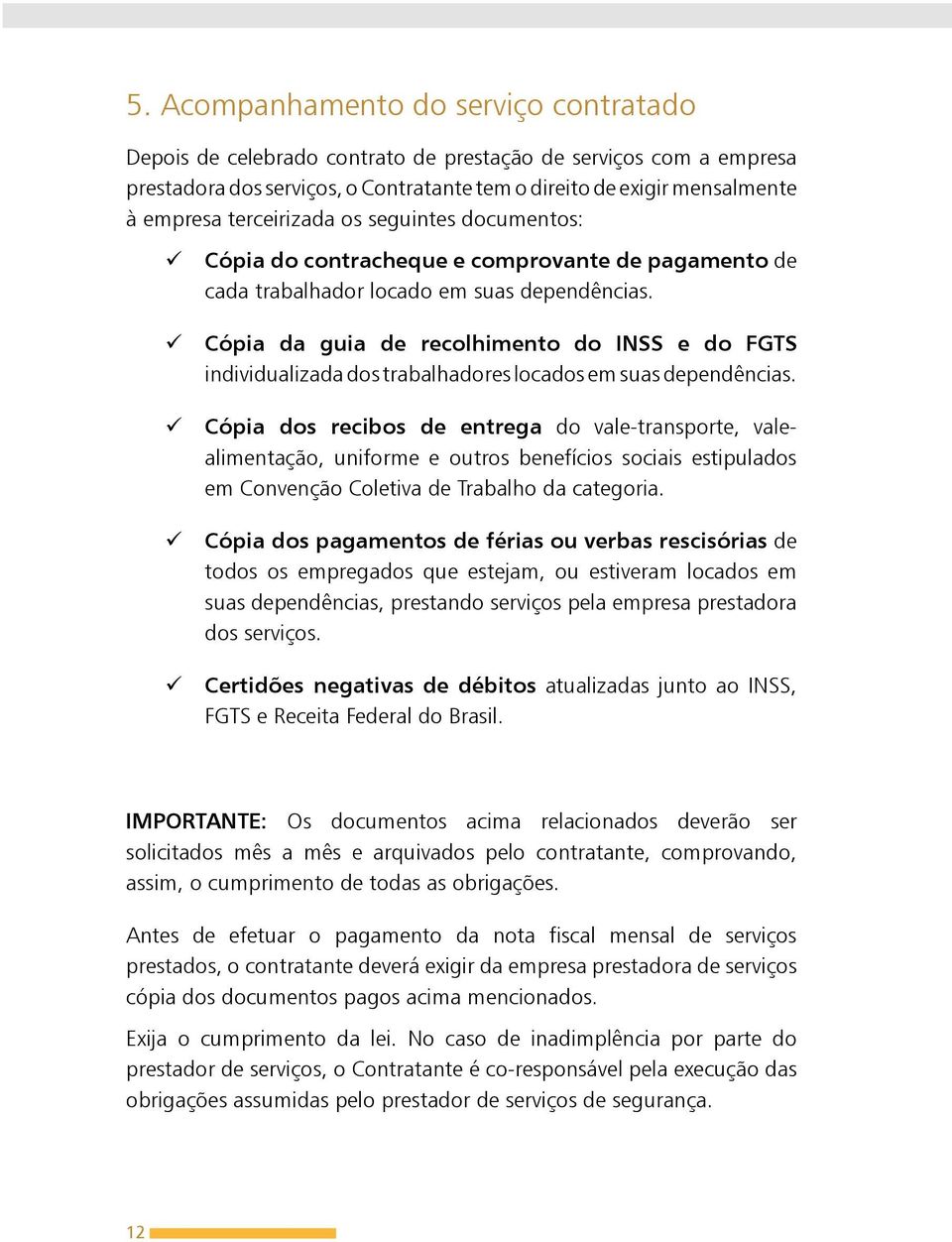 5. Acompanhamento do serviço contratado

Depois de celebrado contrato de prestação de serviços com a empresa prestadora dos serviços, o Contratante tem o direito de exigir mensalmente à empresa terceirizada os seguintes documentos:

✓ Cópia do contracheque e comprovante de pagamento de cada trabalhador locado em suas dependências.

✓ Cópia da guia de recolhimento do INSS e do FGTS individualizada dos trabalhadores locados em suas dependências.

✓ Cópia dos recibos de entrega do vale-transporte, vale-alimentação, uniforme e outros benefícios sociais estipulados em Convenção Coletiva de Trabalho da categoria.

✓ Cópia dos pagamentos de férias ou verbas rescisórias de todos os empregados que estejam, ou estiveram locados em suas dependências, prestando serviços pela empresa prestadora dos serviços.

✓ Certidões negativas de débitos atualizadas junto ao INSS, FGTS e Receita Federal do Brasil.

IMPORTANTE: Os documentos acima relacionados deverão ser solicitados mês a mês e arquivados pelo contratante, comprovando, assim, o cumprimento de todas as obrigações.

Antes de efetuar o pagamento da nota fiscal mensal de serviços prestados, o contratante deverá exigir da empresa prestadora de serviços cópia dos documentos pagos acima mencionados.

Exija o cumprimento da lei. No caso de inadimplência por parte do prestador de serviços, o Contratante é co-responsável pela execução das obrigações assumidas pelo prestador de serviços de segurança.

12